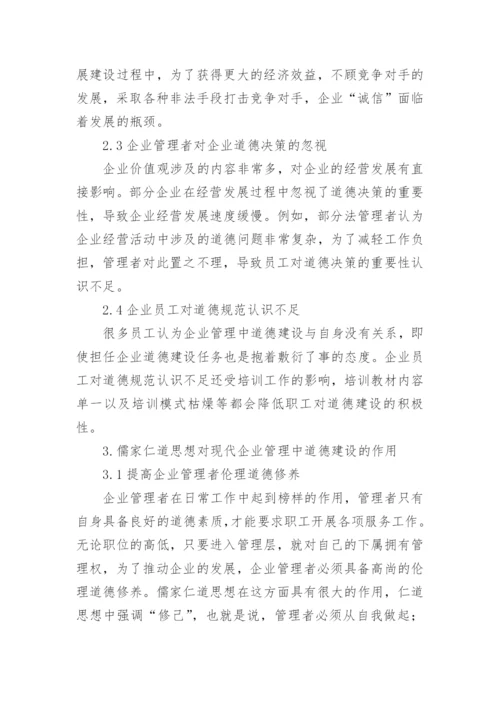 展建设过程中，为了获得更大的经济效益，不顾竞争对手的发展，采取各种非法手段打击竞争对手，企业“诚信”面临着发展的瓶颈。

2.3 企业管理者对企业道德决策的忽视

企业价值观涉及的内容非常多，对企业的经营发展有直接影响。部分企业在经营发展过程中忽视了道德决策的重要性，导致企业经营发展速度缓慢。例如，部分法管理者认为企业经营活动中涉及的道德问题非常复杂，为了减轻工作负担，管理者对此置之不理，导致员工对道德决策的重要性认识不足。

2.4 企业员工对道德规范认识不足

很多员工认为企业管理中道德建设与自身没有关系，即使担任企业道德建设任务也是抱着敷衍了事的态度。企业员工对道德规范认识不足还受培训工作的影响，培训教材内容单一以及培训模式枯燥等都会降低职工对道德建设的积极性。

3. 儒家仁道思想对现代企业管理中道德建设的作用

3.1 提高企业管理者伦理道德修养

企业管理者在日常工作中起到榜样的作用，管理者只有自身具备良好的道德素质，才能要求职工开展各项服务工作。无论职位的高低，只要进入管理层，就对自己的下属拥有管理权，为了推动企业的发展，企业管理者必须具备高尚的伦理道德修养。儒家仁道思想在这方面具有很大的作用，仁道思想中强调“修己”，也就是说，管理者必须从自我做起；